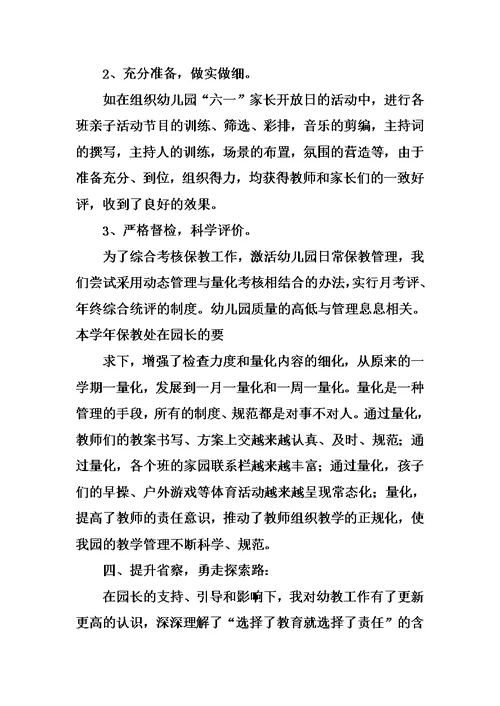 2、充分准备，做实做细。

如在组织幼儿园“六一”家长开放日的活动中，进行各班亲子活动节目的训练、筛选、彩排，音乐的剪编，主持词的撰写，主持人的训练，场景的布置，氛围的营造等，由于准备充分、到位，组织得力，均获得教师和家长们的一致好评，收到了良好的效果。

3、严格督检，科学评价。

为了综合考核保教工作，激活幼儿园日常保教管理，我们尝试采用动态管理与量化考核相结合的办法，实行月考评、年终综合统评的制度。幼儿园质量的高低与管理息息相关。本学年保教处在园长的要

求下，增强了检查力度和量化内容的细化，从原来的一学期一量化，发展到一月一量化和一周一量化。量化是一种管理的手段，所有的制度、规范都是对事不对人。通过量化，教师们的教案书写、方案上交越来越认真、及时、规范；通过量化，各个班的家园联系栏越来越丰富；通过量化，孩子们的早操、户外游戏等体育活动越来越呈现常态化；量化，提高了教师的责任意识，推动了教师组织教学的正规化，使我园的教学管理不断科学、规范。

四、提升省察，勇走探索路：

在园长的支持、引导和影响下，我对幼教工作有了更新更高的认识，深深理解了“选择了教育就选择了责任”的含